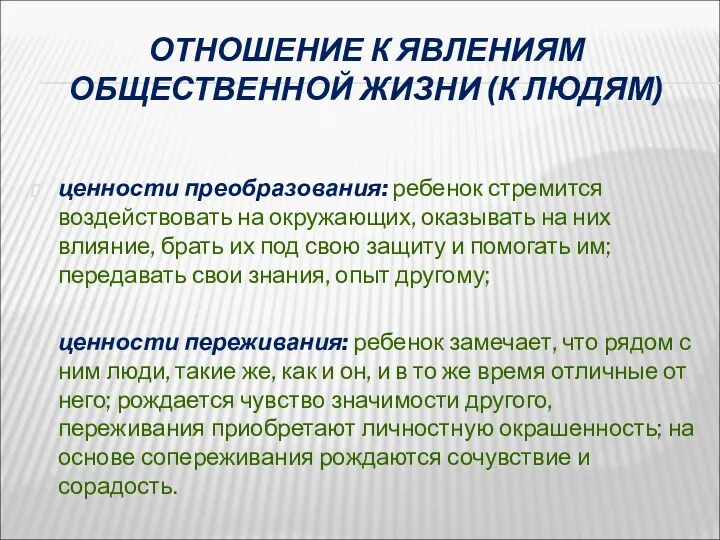 ОТНОШЕНИЕ К ЯВЛЕНИЯМ ОБЩЕСТВЕННОЙ ЖИЗНИ (К ЛЮДЯМ)

ценности преобразования: ребенок стремится воздействовать на окружающих, оказывать на них влияние, брать их под свою защиту и помогать им; передавать свои знания, опыт другому;

ценности переживания: ребенок замечает, что рядом с ним люди, такие же, как и он, и в то же время отличные от него; рождается чувство значимости другого, переживания приобретают личностную окрашенность; на основе сопереживания рождаются сочувствие и сорадость.